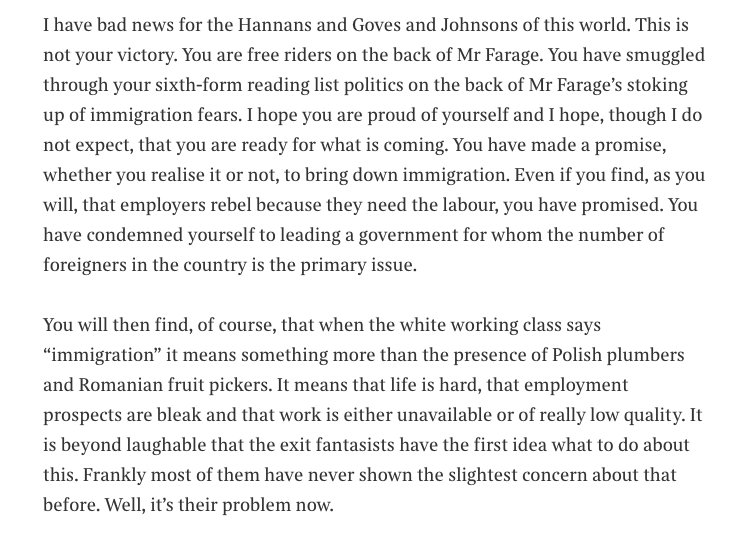 I have bad news for the Hannans and Goves and Johnsons of this world. This is not your victory. You are free riders on the back of Mr Farage. You have smuggled through your sixth-form reading list politics on the back of Mr Farage's stoking up of immigration fears. I hope you are proud of yourself and I hope, though I do not expect, that you are ready for what is coming. You have made a promise, whether you realise it or not, to bring down immigration. Even if you find, as you will, that employers rebel because they need the labour, you have promised. You have condemned yourself to leading a government for whom the number of foreigners in the country is the primary issue.

You will then find, of course, that when the white working class says "immigration" it means something more than the presence of Polish plumbers and Romanian fruit pickers. It means that life is hard, that employment prospects are bleak and that work is either unavailable or of really low quality. It is beyond laughable that the exit fantasists have the first idea what to do about this. Frankly most of them have never shown the slightest concern about that before. Well, it's their problem now.